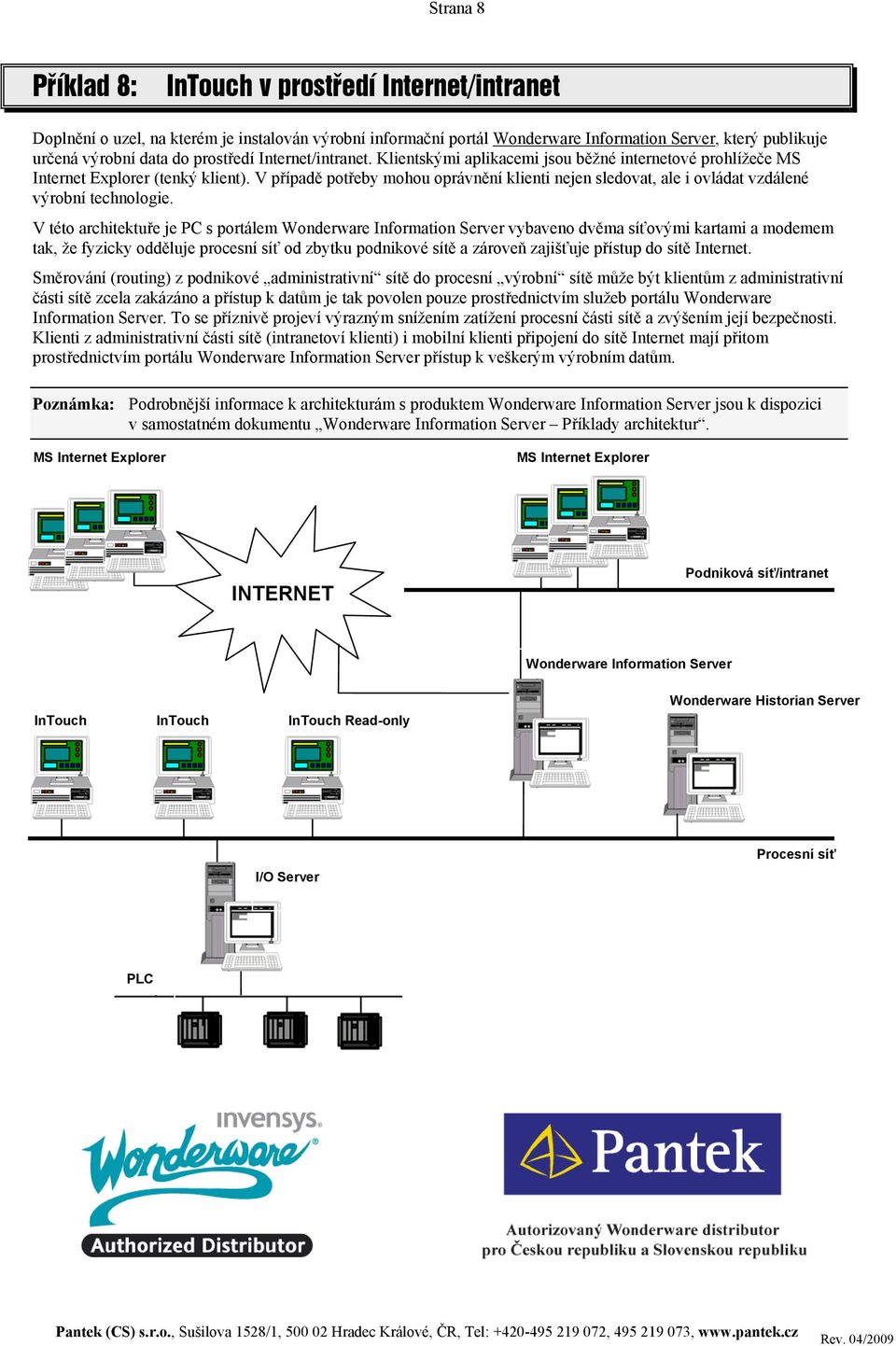 Strana 8

Příklad 8: InTouch v prostředí Internet/intranet

Doplnění o uzel, na kterém je instalován výrobní informační portál Wonderware Information Server, který publikuje určená výrobní data do prostředí Internet/intranet. Klientskými aplikacemi jsou běžné internetové prohlížeče MS Internet Explorer (tenký klient). V případě potřeby mohou oprávnění klienti nejen sledovat, ale i ovládat vzdálené výrobní technologie.

V této architektuře je PC s portálem Wonderware Information Server vybaveno dvěma síťovými kartami a modemem tak, že fyzicky odděluje procesní síť od zbytku podnikové sítě a zároveň zajišťuje přístup do sítě Internet.

Směrování (routing) z podnikové „administrativní“ sítě do procesní „výrobní“ sítě může být klientům z administrativní části sítě zcela zakázáno a přístup k datům je tak povolen pouze prostřednictvím služeb portálu Wonderware Information Server. To se příznivě projeví výrazným snížením zatížení procesní části sítě a zvýšením její bezpečnosti. Klienti z administrativní části sítě (intranetoví klienti) i mobilní klienti připojení do sítě Internet mají přitom prostřednictvím portálu Wonderware Information Server přístup k veškerým výrobním datům.

Poznámka: Podrobnější informace k architekturám s produktem Wonderware Information Server jsou k dispozici v samostatném dokumentu „Wonderware Information Server – Příklady architektur“.

MS Internet Explorer

MS Internet Explorer

INTERNET

Podniková síť/intranet

Wonderware Information Server

Wonderware Historian Server

InTouch

InTouch

InTouch Read-only

Procesní síť

I/O Server

PLC

invensys Wonderware Authorized Distributor

Pantek

Autorizovaný Wonderware distributor pro Českou republiku a Slovenskou republiku

Pantek (CS) s.r.o., Sušilova 1528/1, 500 02 Hradec Králové, ČR, Tel: +420-495 219 072, 495 219 073, www.pantek.cz

Rev. 04/2009